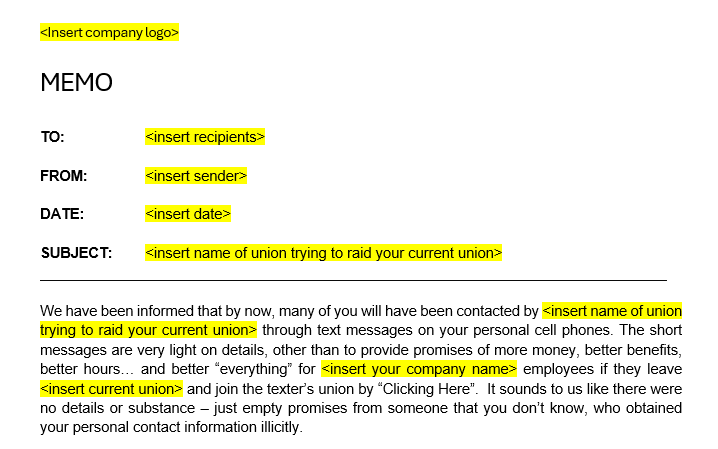 <Insert company logo>

MEMO

TO: <insert recipients>

FROM: <insert sender>

DATE: <insert date>

SUBJECT: <insert name of union trying to raid your current union>

We have been informed that by now, many of you will have been contacted by <insert name of union trying to raid your current union> through text messages on your personal cell phones. The short messages are very light on details, other than to provide promises of more money, better benefits, better hours… and better “everything” for <insert your company name> employees if they leave <insert current union> and join the texter’s union by “Clicking Here”. It sounds to us like there were no details or substance – just empty promises from someone that you don’t know, who obtained your personal contact information illicitly.